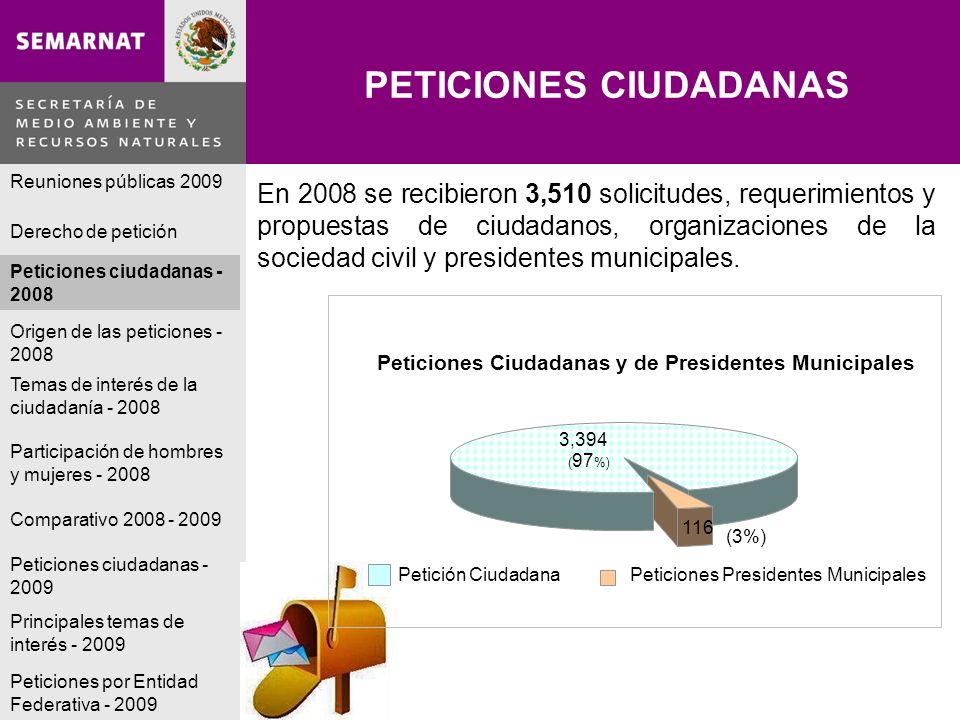 SEMARNAT

ESTADOS UNIDOS MEXICANOS

SECRETARÍA DE MEDIO AMBIENTE Y RECURSOS NATURALES

PETICIONES CIUDADANAS

Reuniones públicas 2009

Derecho de petición

Peticiones ciudadanas - 2008

Origen de las peticiones - 2008

Temas de interés de la ciudadanía - 2008

Participación de hombres y mujeres - 2008

Comparativo 2008 - 2009

Peticiones ciudadanas - 2009

Principales temas de interés - 2009

Peticiones por Entidad Federativa - 2009

En 2008 se recibieron **3,510** solicitudes, requerimientos y propuestas de ciudadanos, organizaciones de la sociedad civil y presidentes municipales.

Peticiones Ciudadanas y de Presidentes Municipales

3,394 (97%)

116 (3%)

Petición Ciudadana

Peticiones Presidentes Municipales